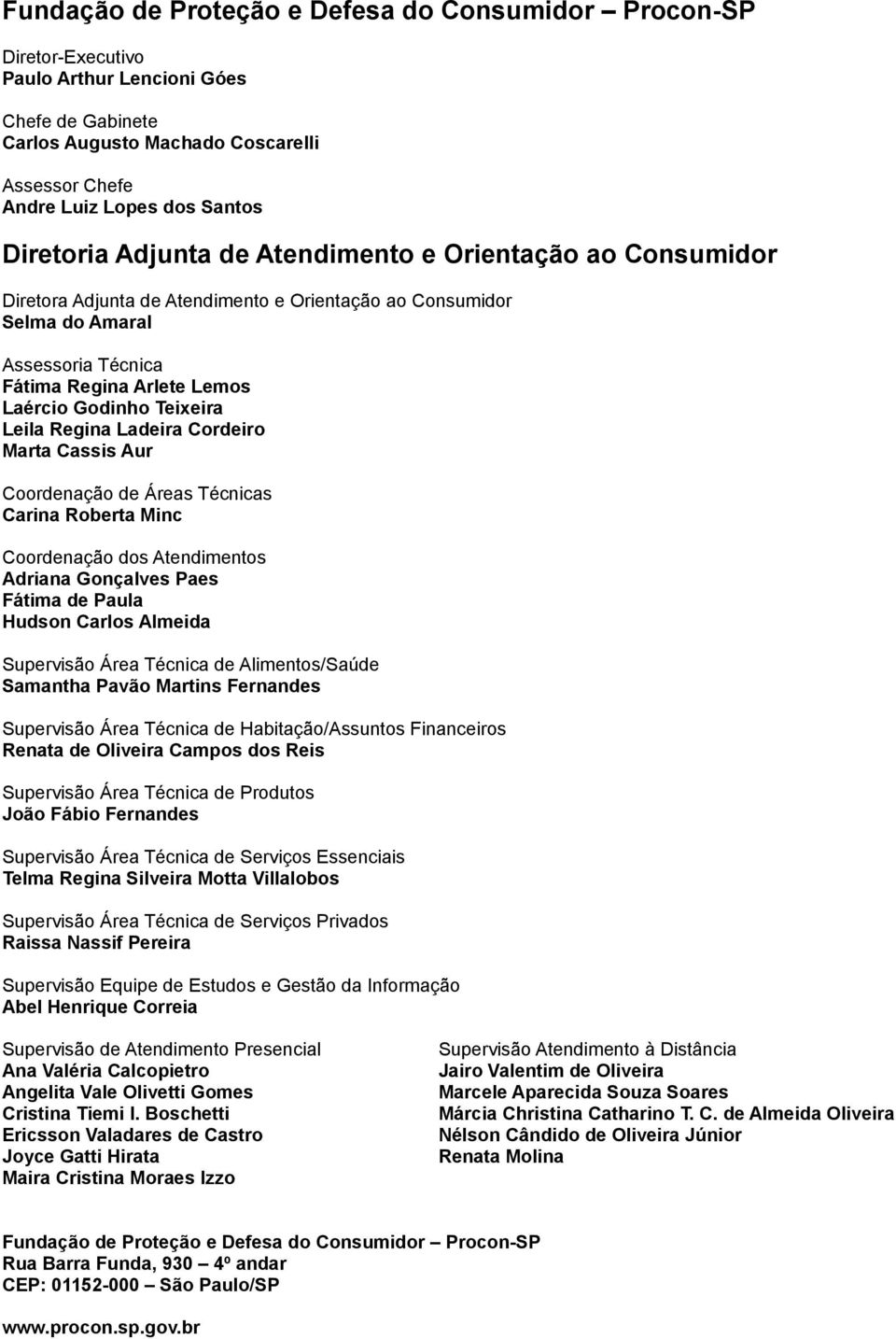 Fundação de Proteção e Defesa do Consumidor – Procon-SP

Diretor-Executivo
Paulo Arthur Lencioni Góes

Chefe de Gabinete
Carlos Augusto Machado Coscarelli

Assessor Chefe
Andre Luiz Lopes dos Santos

Diretoria Adjunta de Atendimento e Orientação ao Consumidor

Diretora Adjunta de Atendimento e Orientação ao Consumidor
Selma do Amaral

Assessoria Técnica
Fátima Regina Arlete Lemos
Laércio Godinho Teixeira
Leila Regina Ladeira Cordeiro
Marta Cassis Aur

Coordenação de Áreas Técnicas
Carina Roberta Minc

Coordenação dos Atendimentos
Adriana Gonçalves Paes
Fátima de Paula
Hudson Carlos Almeida

Supervisão Área Técnica de Alimentos/Saúde
Samantha Pavão Martins Fernandes

Supervisão Área Técnica de Habitação/Assuntos Financeiros
Renata de Oliveira Campos dos Reis

Supervisão Área Técnica de Produtos
João Fábio Fernandes

Supervisão Área Técnica de Serviços Essenciais
Telma Regina Silveira Motta Villalobos

Supervisão Área Técnica de Serviços Privados
Raissa Nassif Pereira

Supervisão Equipe de Estudos e Gestão da Informação
Abel Henrique Correia

Supervisão de Atendimento Presencial
Ana Valéria Calcopietro
Angelita Vale Olivetti Gomes
Cristina Tiemi I. Boschetti
Ericsson Valadares de Castro
Joyce Gatti Hirata
Maira Cristina Moraes Izzo

Supervisão Atendimento à Distância
Jairo Valentim de Oliveira
Marcele Aparecida Souza Soares
Márcia Christina Catharino T. C. de Almeida Oliveira
Nélson Cândido de Oliveira Júnior
Renata Molina

Fundação de Proteção e Defesa do Consumidor – Procon-SP
Rua Barra Funda, 930 – 4º andar
CEP: 01152-000 – São Paulo/SP

www.procon.sp.gov.br